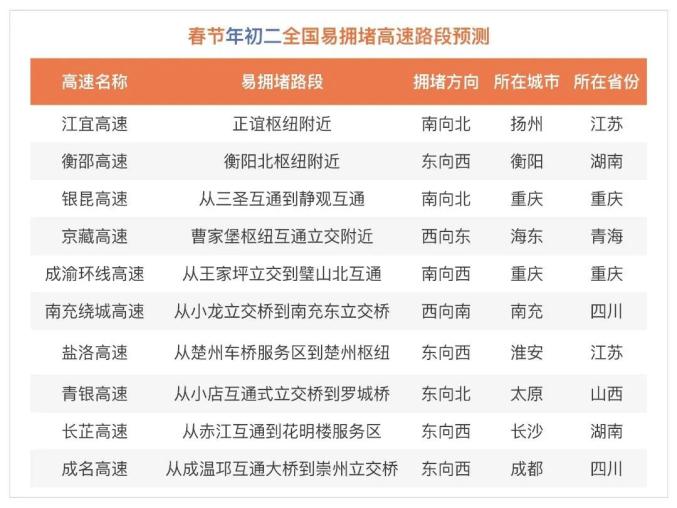 春节年初二全国易拥堵高速路段预测

| 高速名称 | 易拥堵路段 | 拥堵方向 | 所在城市 | 所在省份 |
|---|---|---|---|---|
| 江宜高速 | 正谊枢纽附近 | 南向北 | 扬州 | 江苏 |
| 衡邵高速 | 衡阳北枢纽附近 | 东向西 | 衡阳 | 湖南 |
| 银昆高速 | 从三圣互通到静观互通 | 南向北 | 重庆 | 重庆 |
| 京藏高速 | 曹家堡枢纽互通立交附近 | 西向东 | 海东 | 青海 |
| 成渝环线高速 | 从王家坪立交到璧山北互通 | 南向西 | 重庆 | 重庆 |
| 南充绕城高速 | 从小龙立交桥到南充东立交桥 | 西向南 | 南充 | 四川 |
| 盐洛高速 | 从楚州车桥服务区到楚州枢纽 | 东向西 | 淮安 | 江苏 |
| 青银高速 | 从小店互通式立交桥到罗城桥 | 东向北 | 太原 | 山西 |
| 长芷高速 | 从赤江互通到花明楼服务区 | 东向西 | 长沙 | 湖南 |
| 成名高速 | 从成温邛互通大桥到崇州立交桥 | 东向西 | 成都 | 四川 |